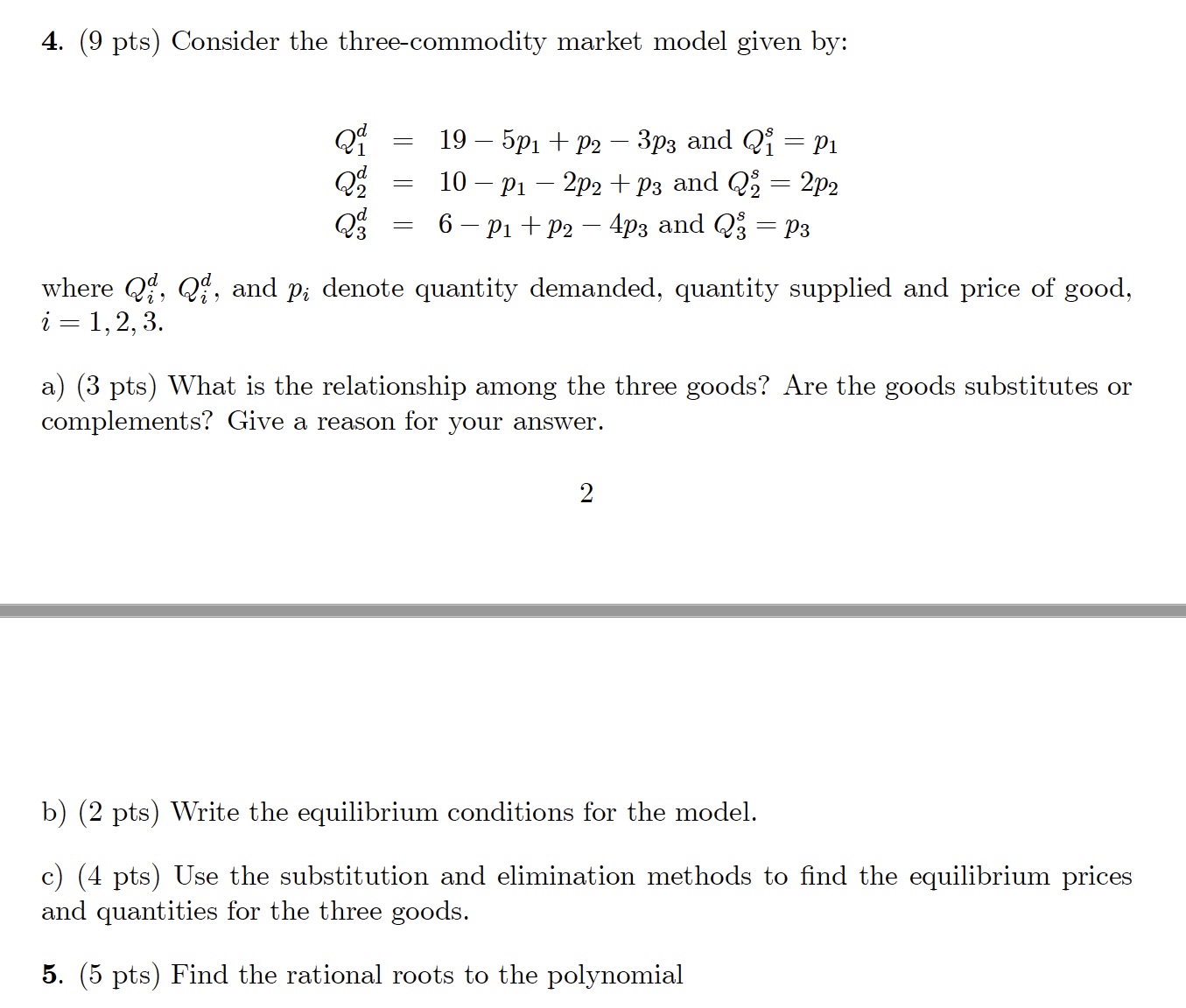 **4.** (9 pts) Consider the three-commodity market model given by:

$Q_1^d = 19 - 5p_1 + p_2 - 3p_3$ and $Q_1^s = p_1$
$Q_2^d = 10 - p_1 - 2p_2 + p_3$ and $Q_2^s = 2p_2$
$Q_3^d = 6 - p_1 + p_2 - 4p_3$ and $Q_3^s = p_3$

where $Q_i^d$, $Q_i^d$, and $p_i$ denote quantity demanded, quantity supplied and price of good, $i = 1, 2, 3$.

a) (3 pts) What is the relationship among the three goods? Are the goods substitutes or complements? Give a reason for your answer.

2

b) (2 pts) Write the equilibrium conditions for the model.

c) (4 pts) Use the substitution and elimination methods to find the equilibrium prices and quantities for the three goods.

**5.** (5 pts) Find the rational roots to the polynomial